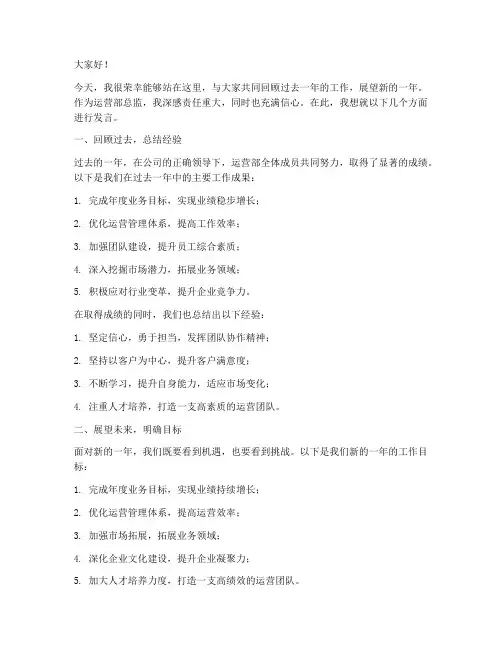 大家好！

今天，我很荣幸能够站在这里，与大家共同回顾过去一年的工作，展望新的一年。作为运营部总监，我深感责任重大，同时也充满信心。在此，我想就以下几个方面进行发言。

一、回顾过去，总结经验

过去的一年，在公司的正确领导下，运营部全体成员共同努力，取得了显著的成绩。以下是我们在过去一年中的主要工作成果：

1. 完成年度业务目标，实现业绩稳步增长；

2. 优化运营管理体系，提高工作效率；

3. 加强团队建设，提升员工综合素质；

4. 深入挖掘市场潜力，拓展业务领域；

5. 积极应对行业变革，提升企业竞争力。

在取得成绩的同时，我们也总结出以下经验：

1. 坚定信心，勇于担当，发挥团队协作精神；

2. 坚持以客户为中心，提升客户满意度；

3. 不断学习，提升自身能力，适应市场变化；

4. 注重人才培养，打造一支高素质的运营团队。

二、展望未来，明确目标

面对新的一年，我们既要看到机遇，也要看到挑战。以下是我们新的一年的工作目标：

1. 完成年度业务目标，实现业绩持续增长；

2. 优化运营管理体系，提高运营效率；

3. 加强市场拓展，拓展业务领域；

4. 深化企业文化建设，提升企业凝聚力；

5. 加大人才培养力度，打造一支高绩效的运营团队。